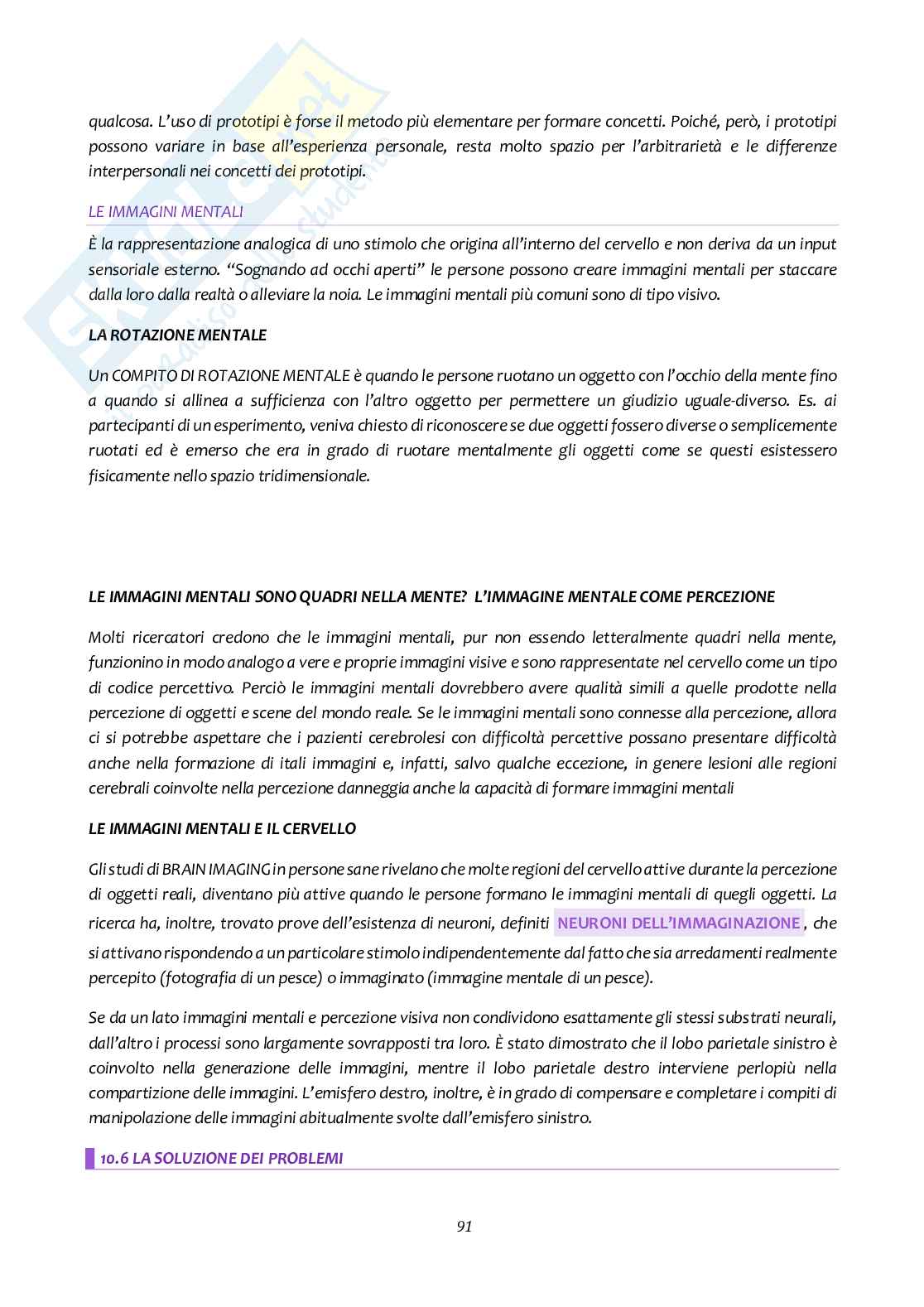 qualcosa. L'uso di prototipi è forse il metodo più elementare per formare concetti. Poiché, però, i prototipi possono variare in base all'esperienza personale, resta molto spazio per l'arbitrarietà e le differenze interpersonali nei concetti dei prototipi.

LE IMMAGINI MENTALI

È la rappresentazione analogica di uno stimolo che origina all'interno del cervello e non deriva da un input sensoriale esterno. "Sognando ad occhi aperti" le persone possono creare immagini mentali per staccare dalla loro dalla realtà o alleviare la noia. Le immagini mentali più comuni sono di tipo visivo.

LA ROTAZIONE MENTALE

Un COMPITO DI ROTAZIONE MENTALE è quando le persone ruotano un oggetto con l'occhio della mente fino a quando si allinea a sufficienza con l'altro oggetto per permettere un giudizio uguale-diverso. Es. ai partecipanti di un esperimento, veniva chiesto di riconoscere se due oggetti fossero diverse o semplicemente ruotati ed è emerso che era in grado di ruotare mentalmente gli oggetti come se questi esistessero fisicamente nello spazio tridimensionale.

LE IMMAGINI MENTALI SONO QUADRI NELLA MENTE? L'IMMAGINE MENTALE COME PERCEZIONE

Molti ricercatori credono che le immagini mentali, pur non essendo letteralmente quadri nella mente, funzionino in modo analogo a vere e proprie immagini visive e sono rappresentate nel cervello come un tipo di codice percettivo. Perciò le immagini mentali dovrebbero avere qualità simili a quelle prodotte nella percezione di oggetti e scene del mondo reale. Se le immagini mentali sono connesse alla percezione, allora ci si potrebbe aspettare che i pazienti cerebrolesi con difficoltà percettive possano presentare difficoltà anche nella formazione di itali immagini e, infatti, salvo qualche eccezione, in genere lesioni alle regioni cerebrali coinvolte nella percezione danneggia anche la capacità di formare immagini mentali

LE IMMAGINI MENTALI E IL CERVELLO

Gli studi di BRAIN IMAGING in persone sane rivelano che molte regioni del cervello attive durante la percezione di oggetti reali, diventano più attive quando le persone formano le immagini mentali di quegli oggetti. La ricerca ha, inoltre, trovato prove dell'esistenza di neuroni, definiti NEURONI DELL'IMMAGINAZIONE, che si attivano rispondendo a un particolare stimolo indipendentemente dal fatto che sia arredamenti realmente percepito (fotografia di un pesce) o immaginato (immagine mentale di un pesce).

Se da un lato immagini mentali e percezione visiva non condividono esattamente gli stessi substrati neurali, dall'altro i processi sono largamente sovrapposti tra loro. È stato dimostrato che il lobo parietale sinistro è coinvolto nella generazione delle immagini, mentre il lobo parietale destro interviene perlopiù nella compartizione delle immagini. L'emisfero destro, inoltre, è in grado di compensare e completare i compiti di manipolazione delle immagini abitualmente svolte dall'emisfero sinistro.

10.6 LA SOLUZIONE DEI PROBLEMI

91